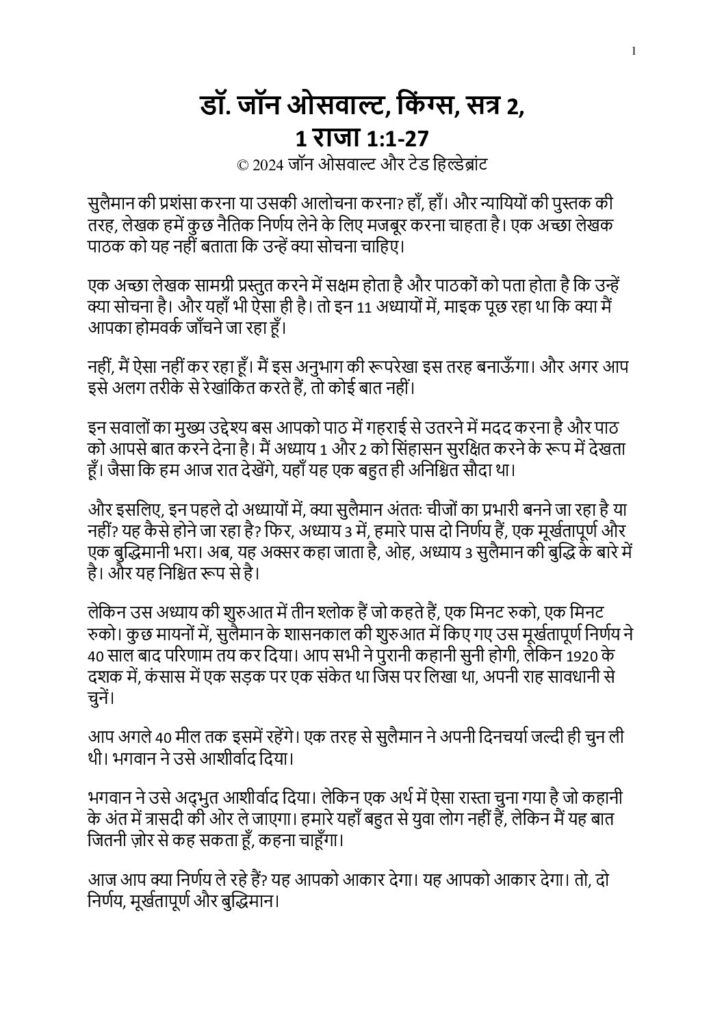 1

डॉ. जॉन ओसवाल्ट, किंग्स, सत्र 2,
1 राजा 1:1-27
© 2024 जॉन ओसवाल्ट और टेड हिल्डेब्रांट

सुलैमान की प्रशंसा करना या उसकी आलोचना करना? हाँ, हाँ। और न्यायियों की पुस्तक की तरह, लेखक हमें कुछ नैतिक निर्णय लेने के लिए मजबूर करना चाहता है। एक अच्छा लेखक पाठक को यह नहीं बताता कि उन्हें क्या सोचना चाहिए।

एक अच्छा लेखक सामग्री प्रस्तुत करने में सक्षम होता है और पाठकों को पता होता है कि उन्हें क्या सोचना है। और यहाँ भी ऐसा ही है। तो इन 11 अध्यायों में, माइक पूछ रहा था कि क्या मैं आपका होमवर्क जाँचने जा रहा हूँ।

नहीं, मैं ऐसा नहीं कर रहा हूँ। मैं इस अनुभाग की रूपरेखा इस तरह बनाऊँगा। और अगर आप इसे अलग तरीके से रेखांकित करते हैं, तो कोई बात नहीं।

इन सवालों का मुख्य उद्देश्य बस आपको पाठ में गहराई से उतरने में मदद करना है और पाठ को आपसे बात करने देना है। मैं अध्याय 1 और 2 को सिंहासन सुरक्षित करने के रूप में देखता हूँ। जैसा कि हम आज रात देखेंगे, यहाँ यह एक बहुत ही अनिश्चित सौदा था।

और इसलिए, इन पहले दो अध्यायों में, क्या सुलैमान अंततः चीजों का प्रभारी बनने जा रहा है या नहीं? यह कैसे होने जा रहा है? फिर, अध्याय 3 में, हमारे पास दो निर्णय हैं, एक मूर्खतापूर्ण और एक बुद्धिमानी भरा। अब, यह अक्सर कहा जाता है, ओह, अध्याय 3 सुलैमान की बुद्धि के बारे में है। और यह निश्चित रूप से है।

लेकिन उस अध्याय की शुरुआत में तीन श्लोक हैं जो कहते हैं, एक मिनट रुको, एक मिनट रुको। कुछ मायनों में, सुलैमान के शासनकाल की शुरुआत में किए गए उस मूर्खतापूर्ण निर्णय ने 40 साल बाद परिणाम तय कर दिया। आप सभी ने पुरानी कहानी सुनी होगी, लेकिन 1920 के दशक में, कंसास में एक सड़क पर एक संकेत था जिस पर लिखा था, अपनी राह सावधानी से चुनें।

आप अगले 40 मील तक इसमें रहेंगे। एक तरह से सुलैमान ने अपनी दिनचर्या जल्दी ही चुन ली थी। भगवान ने उसे आशीर्वाद दिया।

भगवान ने उसे अद्भुत आशीर्वाद दिया। लेकिन एक अर्थ में ऐसा रास्ता चुना गया है जो कहानी के अंत में त्रासदी की ओर ले जाएगा। हमारे यहाँ बहुत से युवा लोग नहीं हैं, लेकिन मैं यह बात जितनी ज़ोर से कह सकता हूँ, कहना चाहूँगा।

आज आप क्या निर्णय ले रहे हैं? यह आपको आकार देगा। यह आपको आकार देगा। तो, दो निर्णय, मूर्खतापूर्ण और बुद्धिमान।